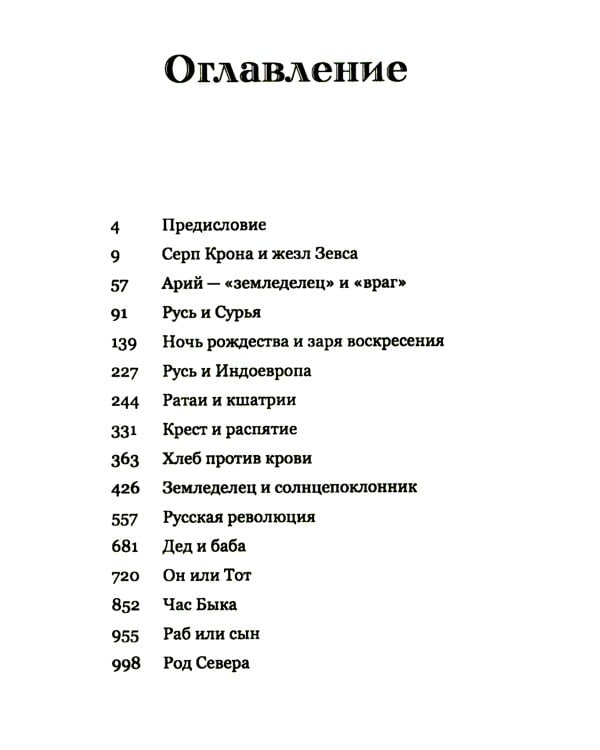 Оглавление

4 Предисловие
9 Серп Крона и жезл Зевса
57 Арий — «земледелец» и «враг»
91 Русь и Сурья
139 Ночь рождества и заря воскресения
227 Русь и Индоевропа
244 Ратаи и кшатрии
331 Крест и распятие
363 Хлеб против крови
426 Земледелец и солнцепоклонник
557 Русская революция
681 Дед и баба
720 Он или Тот
852 Час Быка
955 Раб или сын
998 Род Севера